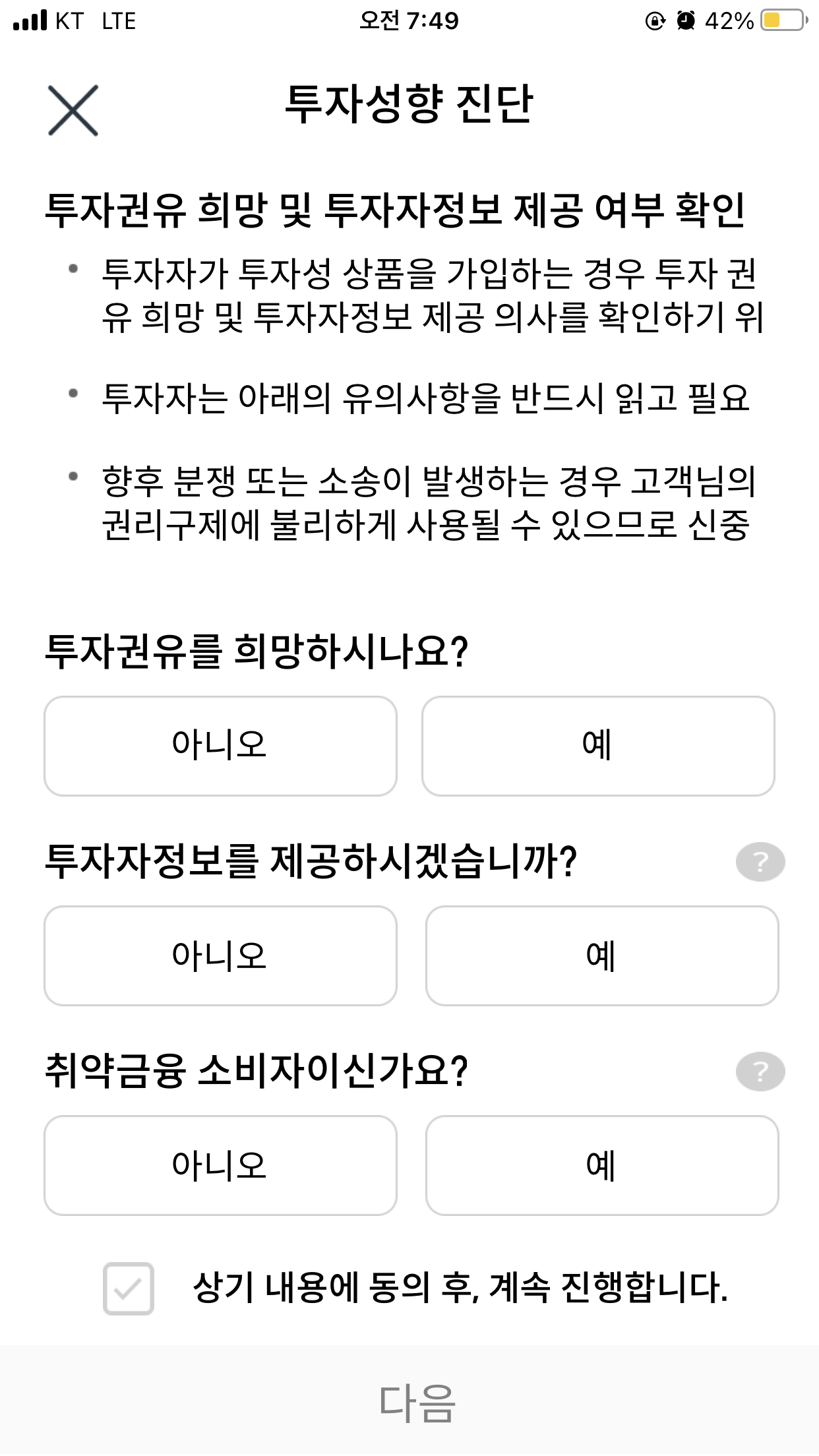 KT LTE 오전 7:49 42%

투자성향 진단

투자권유 희망 및 투자자정보 제공 여부 확인

• 투자자가 투자성 상품을 가입하는 경우 투자 권유 희망 및 투자자정보 제공 의사를 확인하기 위

• 투자자는 아래의 유의사항을 반드시 읽고 필요

• 향후 분쟁 또는 소송이 발생하는 경우 고객님의 권리구제에 불리하게 사용될 수 있으므로 신중

투자권유를 희망하시나요?

아니오 예

투자자정보를 제공하시겠습니까? ?

아니오 예

취약금융 소비자이신가요? ?

아니오 예

상기 내용에 동의 후, 계속 진행합니다.

다음